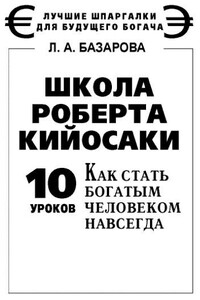 ЛУЧШИЕ ШПАРГАЛКИ ДЛЯ БУДУЩЕГО БОГАЧА

Л. А. БАЗАРОВА

ШКОЛА РОБЕРТА КИЙОСАКИ

10 УРОКОВ

КАК СТАТЬ БОГАТЫМ ЧЕЛОВЕКОМ НАВСЕГДА